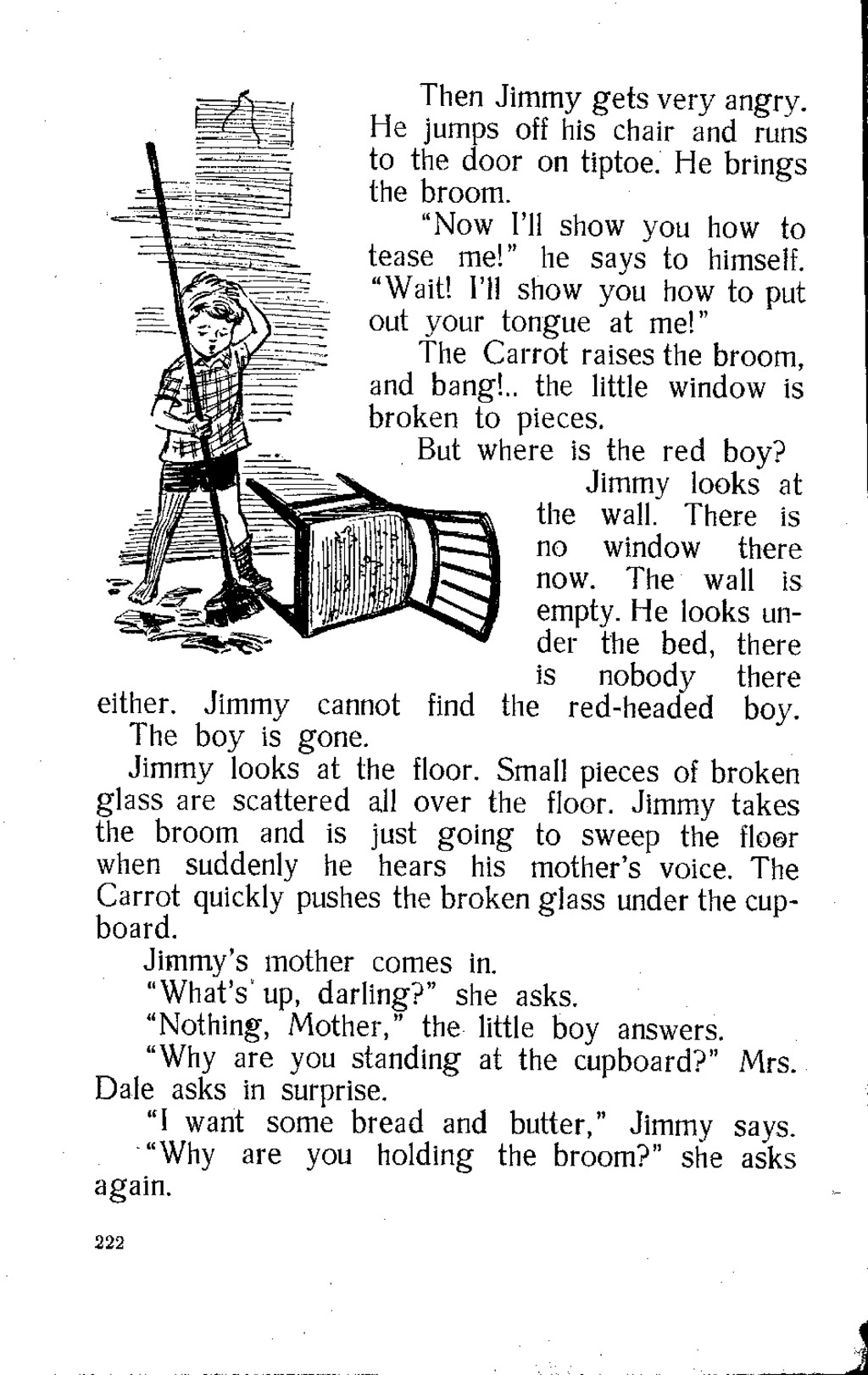 Then Jimmy gets very angry. He jumps off his chair and runs to the door on tiptoe. He brings the broom.

"Now I'll show you how to tease me!" he says to himself. "Wait! I'll show you how to put out your tongue at me!"

The Carrot raises the broom, and bang!.. the little window is broken to pieces.

But where is the red boy?

Jimmy looks at the wall. There is no window there now. The wall is empty. He looks under the bed, there is nobody there either. Jimmy cannot find the red-headed boy. The boy is gone.

Jimmy looks at the floor. Small pieces of broken glass are scattered all over the floor. Jimmy takes the broom and is just going to sweep the floor when suddenly he hears his mother's voice. The Carrot quickly pushes the broken glass under the cupboard.

Jimmy's mother comes in.

"What's up, darling?" she asks.

"Nothing, Mother," the little boy answers.

"Why are you standing at the cupboard?" Mrs. Dale asks in surprise.

"I want some bread and butter," Jimmy says.

"Why are you holding the broom?" she asks again.

222